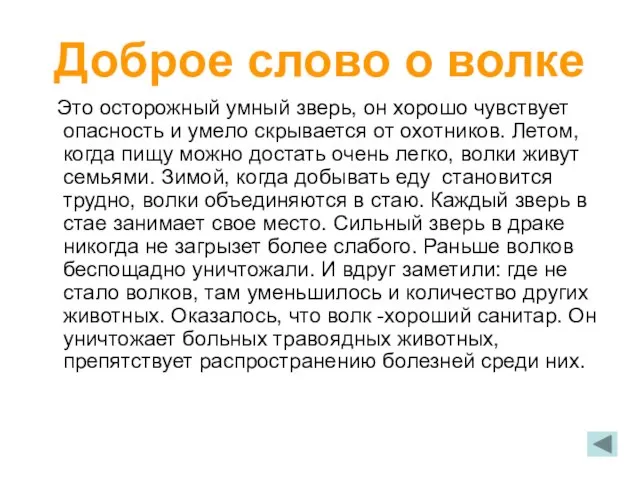 Доброе слово о волке

Это осторожный умный зверь, он хорошо чувствует опасность и умело скрывается от охотников. Летом, когда пищу можно достать очень легко, волки живут семьями. Зимой, когда добывать еду становится трудно, волки объединяются в стаю. Каждый зверь в стае занимает свое место. Сильный зверь в драке никогда не загрызет более слабого. Раньше волков беспощадно уничтожали. И вдруг заметили: где не стало волков, там уменьшилось и количество других животных. Оказалось, что волк -хороший санитар. Он уничтожает больных травоядных животных, препятствует распространению болезней среди них.